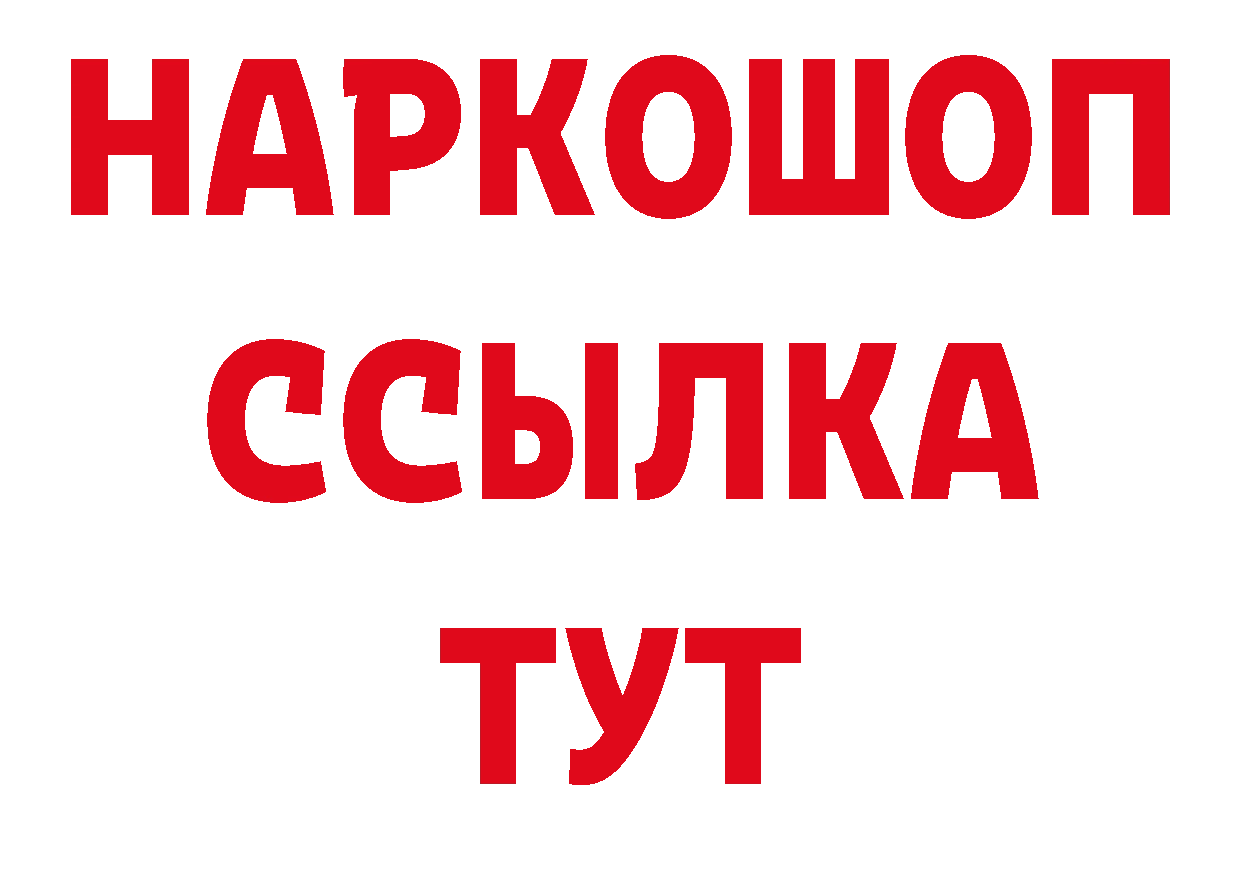 НАРКОШОП
ССЫЛКА
ТУТ